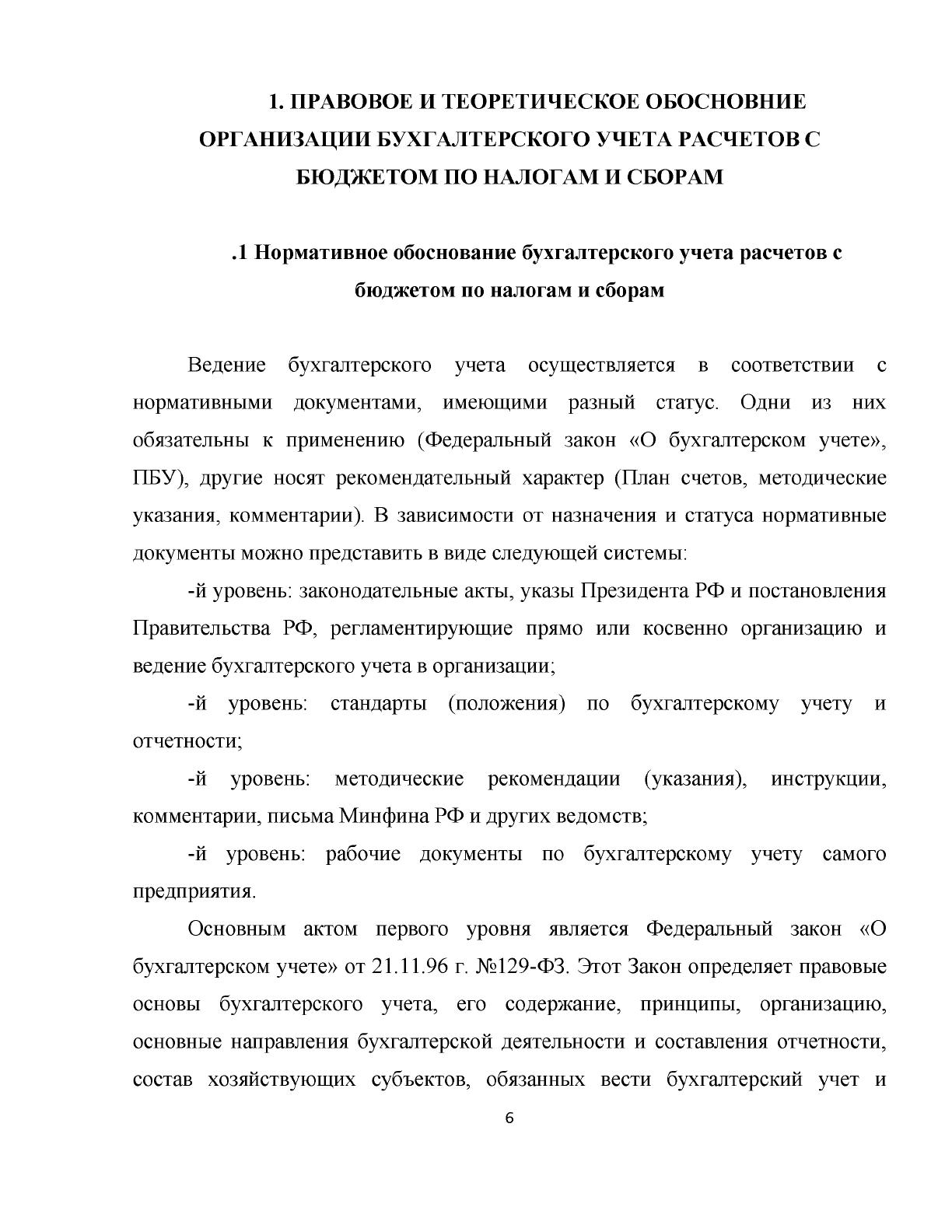 1. ПРАВОВОЕ И ТЕОРЕТИЧЕСКОЕ ОБОСНОВНИЕ ОРГАНИЗАЦИИ БУХГАЛТЕРСКОГО УЧЕТА РАСЧЕТОВ С БЮДЖЕТОМ ПО НАЛОГАМ И СБОРАМ

.1 Нормативное обоснование бухгалтерского учета расчетов с бюджетом по налогам и сборам

Ведение бухгалтерского учета осуществляется в соответствии с нормативными документами, имеющими разный статус. Одни из них обязательны к применению (Федеральный закон «О бухгалтерском учете», ПБУ), другие носят рекомендательный характер (План счетов, методические указания, комментарии). В зависимости от назначения и статуса нормативные документы можно представить в виде следующей системы:

-й уровень: законодательные акты, указы Президента РФ и постановления Правительства РФ, регламентирующие прямо или косвенно организацию и ведение бухгалтерского учета в организации;

-й уровень: стандарты (положения) по бухгалтерскому учету и отчетности;

-й уровень: методические рекомендации (указания), инструкции, комментарии, письма Минфина РФ и других ведомств;

-й уровень: рабочие документы по бухгалтерскому учету самого предприятия.

Основным актом первого уровня является Федеральный закон «О бухгалтерском учете» от 21.11.96 г. №129-ФЗ. Этот Закон определяет правовые основы бухгалтерского учета, его содержание, принципы, организацию, основные направления бухгалтерской деятельности и составления отчетности, состав хозяйствующих субъектов, обязанных вести бухгалтерский учет и

6